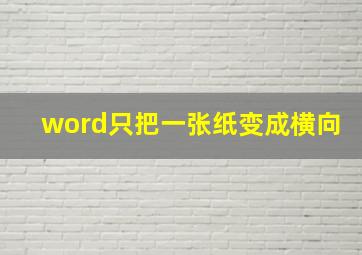 word只把一张纸变成横向